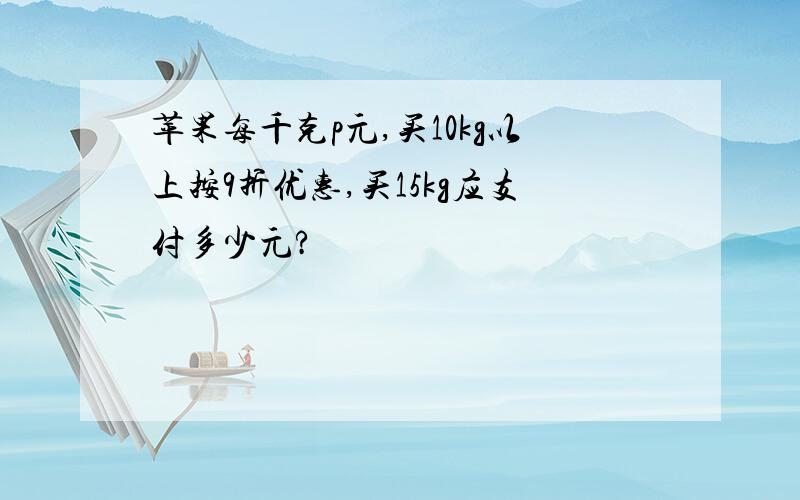 苹果每千克p元,买10kg以上按9折优惠,买15kg应支付多少元?